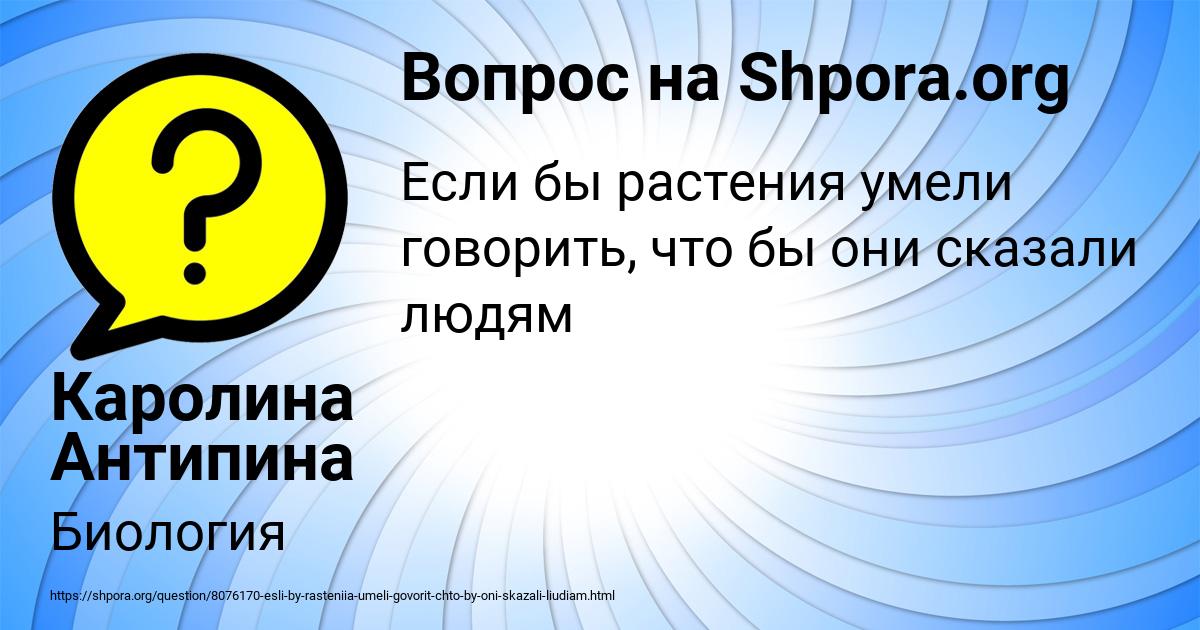 Вопрос на Shpora.org

Если бы растения умели говорить, что бы они сказали людям

Каролина Антипина

Биология

https://shpora.org/question/8076170-esli-by-rasteniia-umeli-govorit-chto-by-oni-skazali-liudiam.html